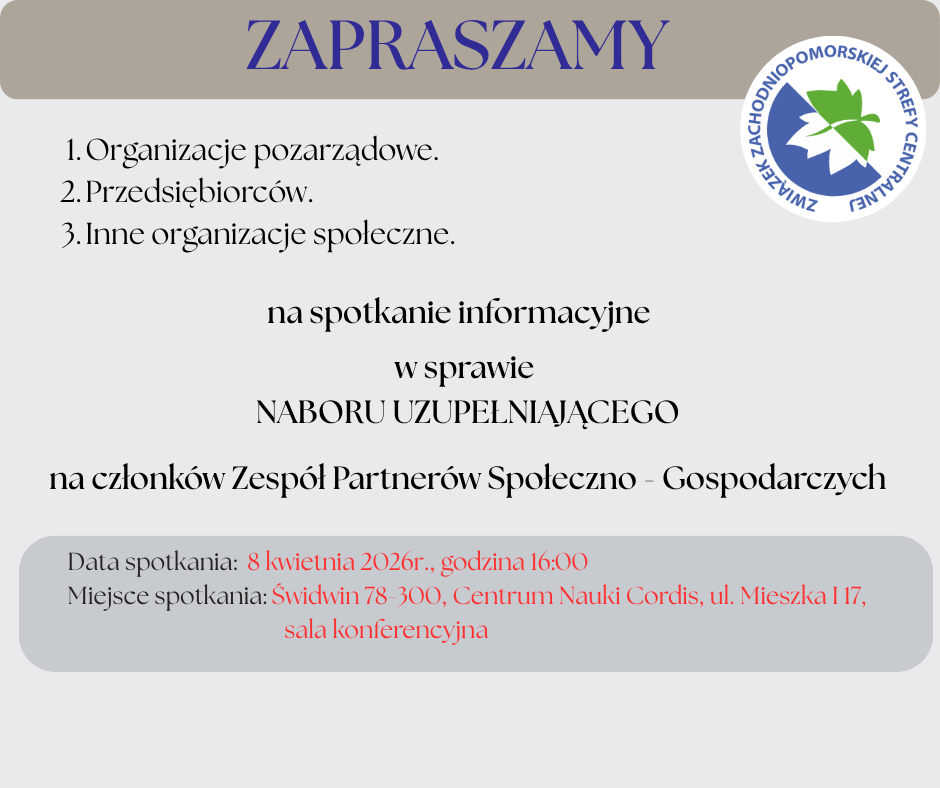 ZAPRASZAMY

ZWIĄZEK ZACHODNIOPOMORSKIEJ STREFY CENTRALNEJ

1. Organizacje pozarządowe.
2. Przedsiębiorców.
3. Inne organizacje społeczne.

na spotkanie informacyjne
w sprawie
NABORU UZUPEŁNIAJĄCEGO

na członków Zespół Partnerów Społeczno - Gospodarczych

Data spotkania: 8 kwietnia 2026r., godzina 16:00
Miejsce spotkania: Świdwin 78-300, Centrum Nauki Cordis, ul. Mieszka I 17, sala konferencyjna